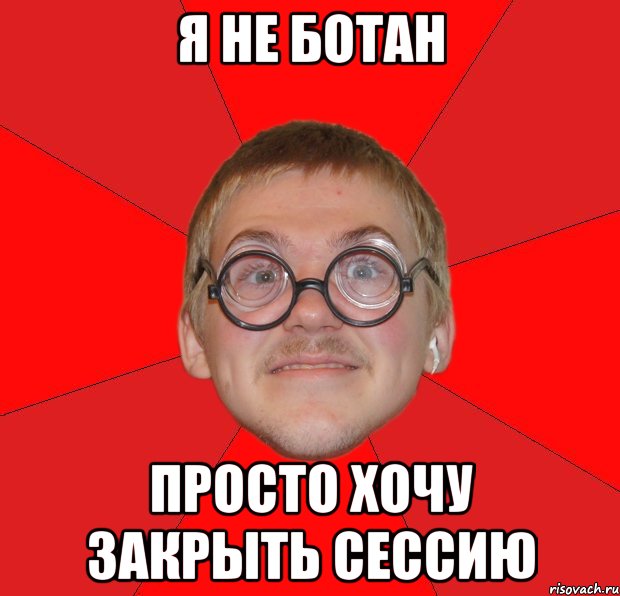 Я НЕ БОТАН

ПРОСТО ХОЧУ ЗАКРЫТЬ СЕССИЮ

risovach.ru